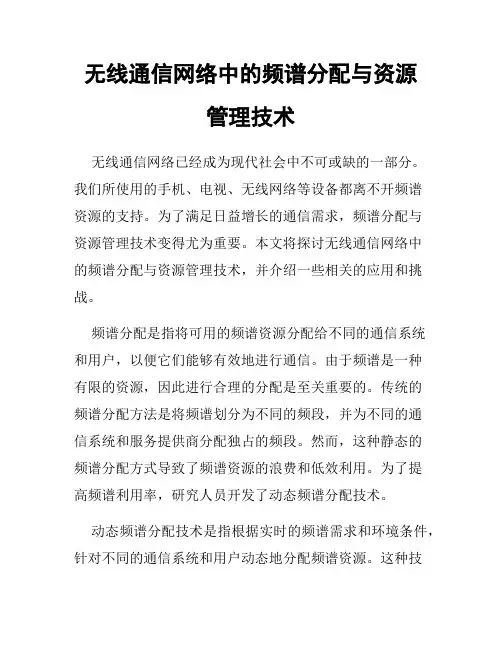 无线通信网络中的频谱分配与资源管理技术

无线通信网络已经成为现代社会中不可或缺的一部分。我们所使用的手机、电视、无线网络等设备都离不开频谱资源的支持。为了满足日益增长的通信需求，频谱分配与资源管理技术变得尤为重要。本文将探讨无线通信网络中的频谱分配与资源管理技术，并介绍一些相关的应用和挑战。

频谱分配是指将可用的频谱资源分配给不同的通信系统和用户，以便它们能够有效地进行通信。由于频谱是一种有限的资源，因此进行合理的分配是至关重要的。传统的频谱分配方法是将频谱划分为不同的频段，并为不同的通信系统和服务提供商分配独占的频段。然而，这种静态的频谱分配方式导致了频谱资源的浪费和低效利用。为了提高频谱利用率，研究人员开发了动态频谱分配技术。

动态频谱分配技术是指根据实时的频谱需求和环境条件，针对不同的通信系统和用户动态地分配频谱资源。这种技